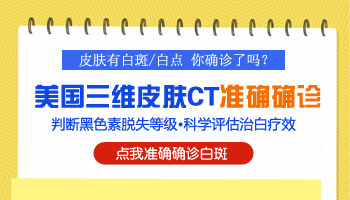 皮肤有白斑/白点 你确诊了吗？

美国三维皮肤CT准确确诊

判断黑色素脱失等级•科学评估治白疗效

点我准确确诊白斑